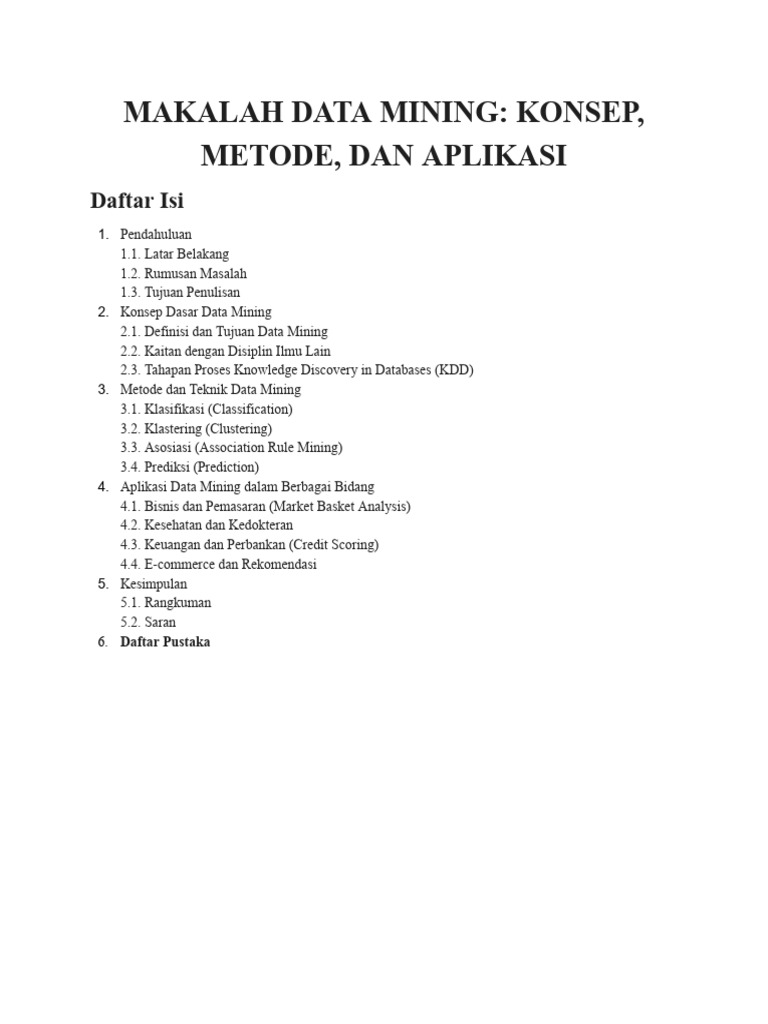 MAKALAH DATA MINING: KONSEP, METODE, DAN APLIKASI

Daftar Isi

1. Pendahuluan
1.1. Latar Belakang
1.2. Rumusan Masalah
1.3. Tujuan Penulisan
2. Konsep Dasar Data Mining
2.1. Definisi dan Tujuan Data Mining
2.2. Kaitan dengan Disiplin Ilmu Lain
2.3. Tahapan Proses Knowledge Discovery in Databases (KDD)
3. Metode dan Teknik Data Mining
3.1. Klasifikasi (Classification)
3.2. Klastering (Clustering)
3.3. Asosiasi (Association Rule Mining)
3.4. Prediksi (Prediction)
4. Aplikasi Data Mining dalam Berbagai Bidang
4.1. Bisnis dan Pemasaran (Market Basket Analysis)
4.2. Kesehatan dan Kedokteran
4.3. Keuangan dan Perbankan (Credit Scoring)
4.4. E-commerce dan Rekomendasi
5. Kesimpulan
5.1. Rangkuman
5.2. Saran
6. Daftar Pustaka